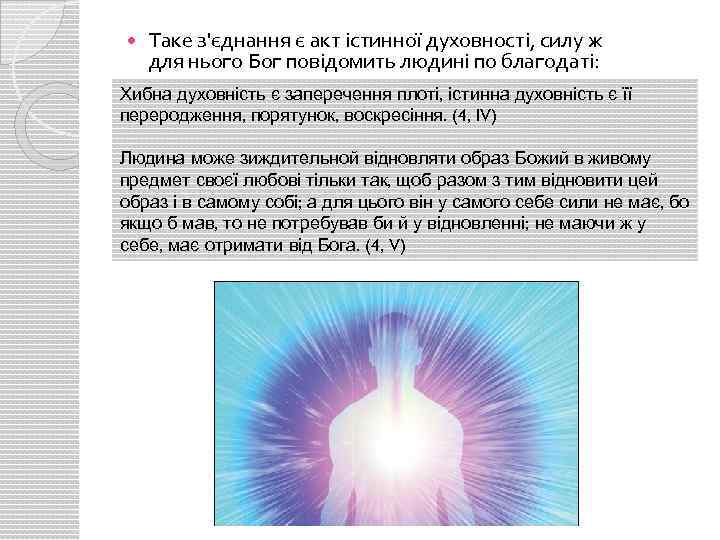 Таке з'єднання є акт істинної духовності, силу ж для нього Бог повідомить людині по благодаті:

Хибна духовність є заперечення плоті, істинна духовність є її переродження, порятунок, воскресіння. (4, IV)

Людина може зиждительной відновляти образ Божий в живому предмет своєї любові тільки так, щоб разом з тим відновити цей образ і в самому собі; а для цього він у самого себе сили не має, бо якщо б мав, то не потребував би й у відновленні; не маючи ж у себе, має отримати від Бога. (4, V)